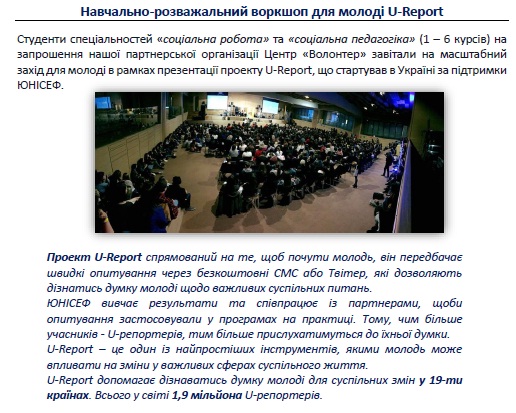 Навчально-розважальний воркшоп для молоді U-Report

Студенти спеціальностей «соціальна робота» та «соціальна педагогіка» (1 – 6 курсів) на запрошення нашої партнерської організації Центр «Волонтер» завітали на масштабний захід для молоді в рамках презентації проекту U-Report, що стартував в Україні за підтримки ЮНІСЕФ.

Проект U-Report спрямований на те, щоб почути молодь, він передбачає швидкі опитування через безкоштовні СМС або Твітер, які дозволяють дізнатись думку молоді щодо важливих суспільних питань.
ЮНІСЕФ вивчає результати та співпрацює із партнерами, щоби опитування застосовували у програмах на практиці. Тому, чим більше учасників - U-репортерів, тим більше прислухатимуться до їхньої думки.
U-Report – це один із найпростіших інструментів, якими молодь може впливати на зміни у важливих сферах суспільного життя.
U-Report допомагає дізнаватись думку молоді для суспільних змін у 19-ти країнах. Всього у світі 1,9 мільйона U-репортерів.